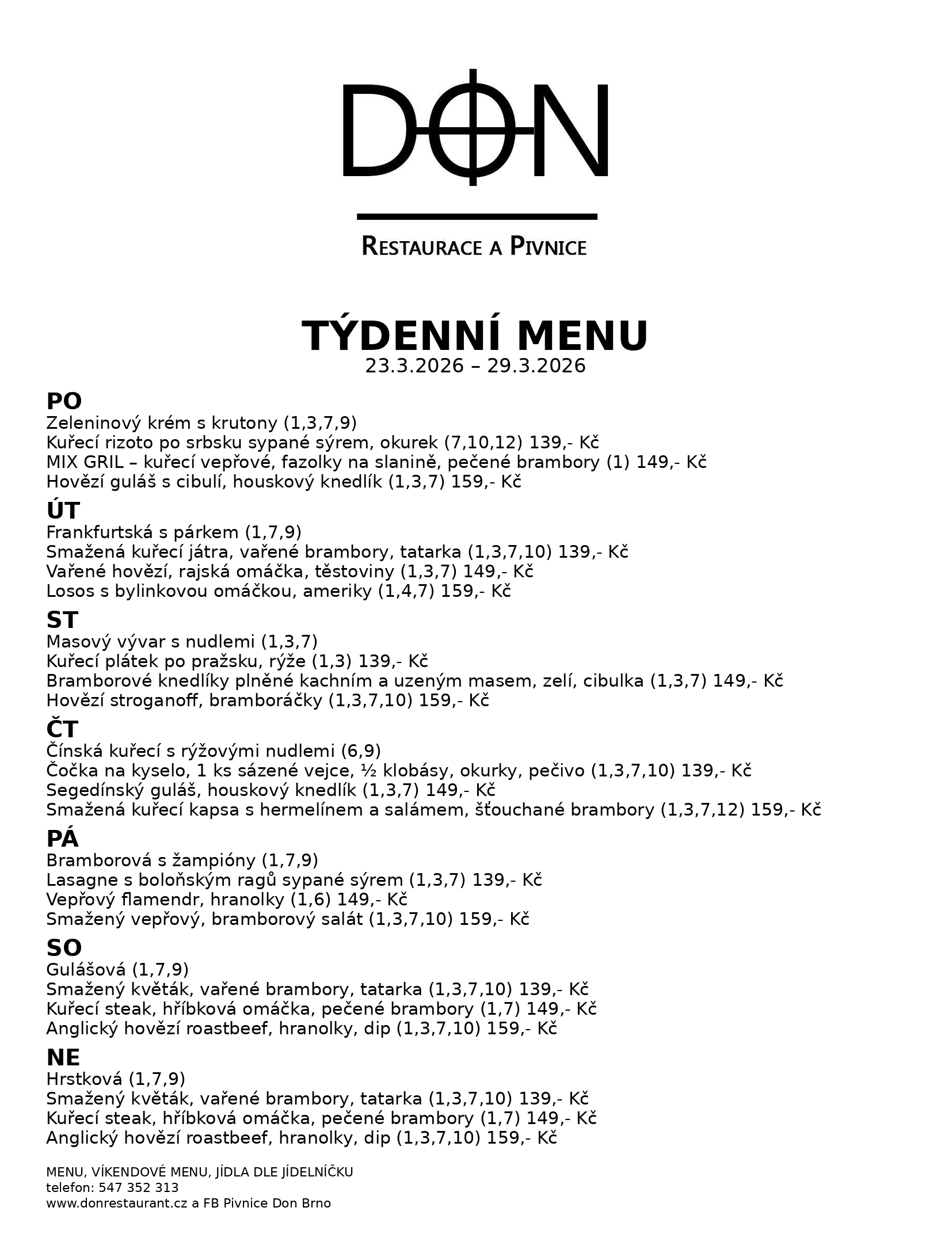 DON

RESTAURACE A PIVNICE

TÝDENNÍ MENU
23.3.2026 – 29.3.2026

PO
Zeleninový krém s krutony (1,3,7,9)
Kuřecí rizoto po srbsku sypané sýrem, okurek (7,10,12) 139,- Kč
MIX GRIL – kuřecí vepřové, fazolky na slanině, pečené brambory (1) 149,- Kč
Hovězí guláš s cibulí, houskový knedlík (1,3,7) 159,- Kč

ÚT
Frankfurtská s párkem (1,7,9)
Smažená kuřecí játra, vařené brambory, tatarka (1,3,7,10) 139,- Kč
Vařené hovězí, rajská omáčka, těstoviny (1,3,7) 149,- Kč
Losos s bylinkovou omáčkou, ameriky (1,4,7) 159,- Kč

ST
Masový vývar s nudlemi (1,3,7)
Kuřecí plátek po pražsku, rýže (1,3) 139,- Kč
Bramborové knedlíky plněné kachním a uzeným masem, zelí, cibulka (1,3,7) 149,- Kč
Hovězí stroganoff, bramboráčky (1,3,7,10) 159,- Kč

ČT
Čínská kuřecí s rýžovými nudlemi (6,9)
Čočka na kyselo, 1 ks sázené vejce, ½ klobásy, okurky, pečivo (1,3,7,10) 139,- Kč
Segedínský guláš, houskový knedlík (1,3,7) 149,- Kč
Smažená kuřecí kapsa s hermelínem a salámem, šťouchané brambory (1,3,7,12) 159,- Kč

PÁ
Bramborová s žampióny (1,7,9)
Lasagne s boloňským ragů sypané sýrem (1,3,7) 139,- Kč
Vepřový flamendr, hranolky (1,6) 149,- Kč
Smažený vepřový, bramborový salát (1,3,7,10) 159,- Kč

SO
Gulášová (1,7,9)
Smažený květák, vařené brambory, tatarka (1,3,7,10) 139,- Kč
Kuřecí steak, hříbková omáčka, pečené brambory (1,7) 149,- Kč
Anglický hovězí roastbeef, hranolky, dip (1,3,7,10) 159,- Kč

NE
Hrstková (1,7,9)
Smažený květák, vařené brambory, tatarka (1,3,7,10) 139,- Kč
Kuřecí steak, hříbková omáčka, pečené brambory (1,7) 149,- Kč
Anglický hovězí roastbeef, hranolky, dip (1,3,7,10) 159,- Kč

MENU, VÍKENDOVÉ MENU, JÍDLA DLE JÍDELNÍČKU
telefon: 547 352 313
www.donrestaurant.cz a FB Pivnice Don Brno